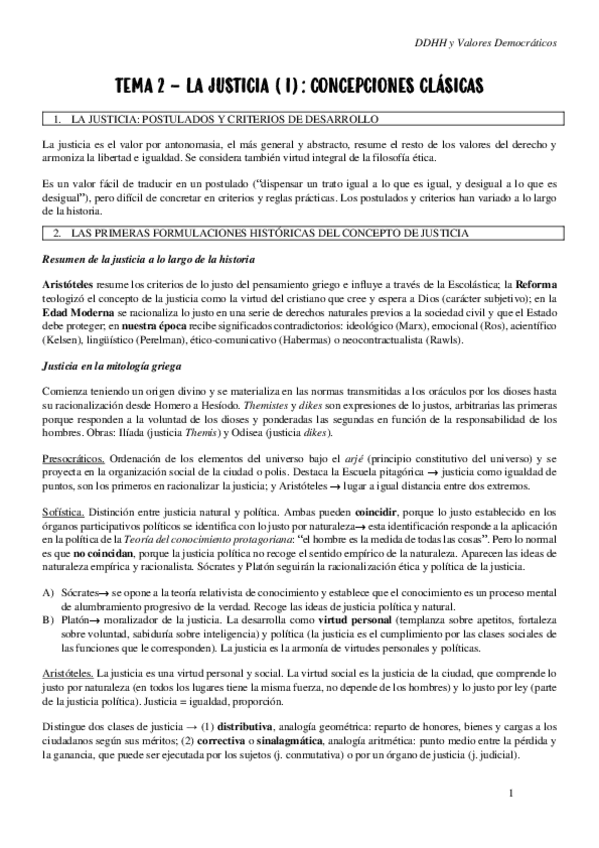 DDHH y Valores Democráticos

TEMA 2 – LA JUSTICIA ( I ) : CONCEPCIONES CLÁSICAS

1. LA JUSTICIA: POSTULADOS Y CRITERIOS DE DESARROLLO

La justicia es el valor por antonomasia, el más general y abstracto, resume el resto de los valores del derecho y armoniza la libertad e igualdad. Se considera también virtud integral de la filosofía ética.

Es un valor fácil de traducir en un postulado ("dispensar un trato igual a lo que es igual, y desigual a lo que es desigual"), pero difícil de concretar en criterios y reglas prácticas. Los postulados y criterios han variado a lo largo de la historia.

2. LAS PRIMERAS FORMULACIONES HISTÓRICAS DEL CONCEPTO DE JUSTICIA

Resumen de la justicia a lo largo de la historia

Aristóteles resume los criterios de lo justo del pensamiento griego e influye a través de la Escolástica; la Reforma teologizó el concepto de la justicia como la virtud del cristiano que cree y espera a Dios (carácter subjetivo); en la Edad Moderna se racionaliza lo justo en una serie de derechos naturales previos a la sociedad civil y que el Estado debe proteger; en nuestra época recibe significados contradictorios: ideológico (Marx), emocional (Ros), acientífico (Kelsen), lingüístico (Perelman), ético-comunicativo (Habermas) o neocontractualista (Rawls).

Justicia en la mitología griega

Comienza teniendo un origen divino y se materializa en las normas transmitidas a los oráculos por los dioses hasta su racionalización desde Homero a Hesíodo. Themistes y dikes son expresiones de lo justos, arbitrarias las primeras porque responden a la voluntad de los dioses y ponderadas las segundas en función de la responsabilidad de los hombres. Obras: Ilíada (justicia Themis) y Odisea (justicia dikes).

Presocráticos. Ordenación de los elementos del universo bajo el arjé (principio constitutivo del universo) y se proyecta en la organización social de la ciudad o polis. Destaca la Escuela pitagórica → justicia como igualdad de puntos, son los primeros en racionalizar la justicia; y Aristóteles → lugar a igual distancia entre dos extremos.

Sofística. Distinción entre justicia natural y política. Ambas pueden coincidir, porque lo justo establecido en los órganos participativos políticos se identifica con lo justo por naturaleza→ esta identificación responde a la aplicación en la política de la Teoría del conocimiento protagoriana: "el hombre es la medida de todas las cosas". Pero lo normal es que no coincidan, porque la justicia política no recoge el sentido empírico de la naturaleza. Aparecen las ideas de naturaleza empírica y racionalista. Sócrates y Platón seguirán la racionalización ética y política de la justicia.

A) Sócrates→ se opone a la teoría relativista de conocimiento y establece que el conocimiento es un proceso mental de alumbramiento progresivo de la verdad. Recoge las ideas de justicia política y natural.
B) Platón→ moralizador de la justicia. La desarrolla como virtud personal (templanza sobre apetitos, fortaleza sobre voluntad, sabiduría sobre inteligencia) y política (la justicia es el cumplimiento por las clases sociales de las funciones que le corresponden). La justicia es la armonía de virtudes personales y políticas.

Aristóteles. La justicia es una virtud personal y social. La virtud social es la justicia de la ciudad, que comprende lo justo por naturaleza (en todos los lugares tiene la misma fuerza, no depende de los hombres) y lo justo por ley (parte de la justicia política). Justicia = igualdad, proporción.

Distingue dos clases de justicia → (1) distributiva, analogía geométrica: reparto de honores, bienes y cargas a los ciudadanos según sus méritos; (2) correctiva o sinalagmática, analogía aritmética: punto medio entre la pérdida y la ganancia, que puede ser ejecutada por los sujetos (j. conmutativa) o por un órgano de justicia (j. judicial).

1